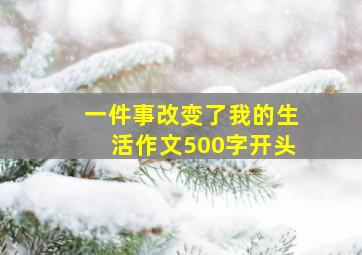 一件事改变了我的生活作文500字开头